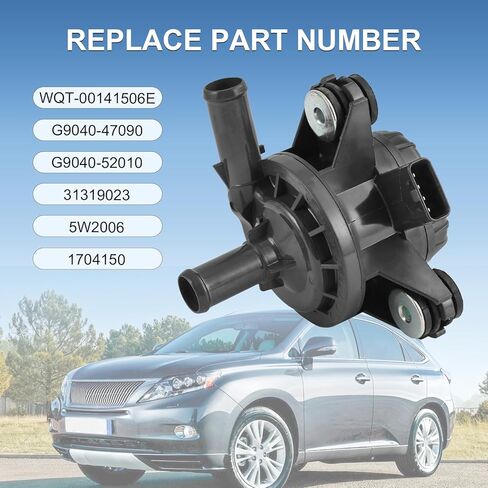 REPLACE PART NUMBER

WQT-00141506E

G9040-47090

G9040-52010

31319023

5W2006

1704150